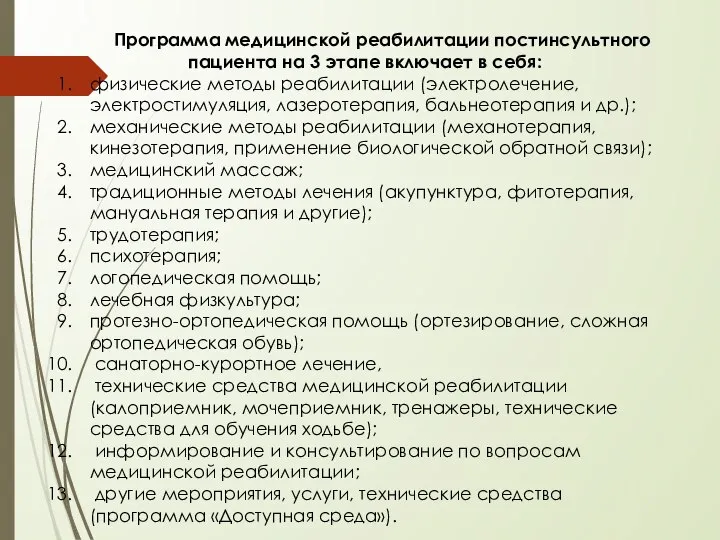 Программа медицинской реабилитации постинсультного пациента на 3 этапе включает в себя:

1. физические методы реабилитации (электролечение, электростимуляция, лазеротерапия, бальнеотерапия и др.);
2. механические методы реабилитации (механотерапия, кинезотерапия, применение биологической обратной связи);
3. медицинский массаж;
4. традиционные методы лечения (акупунктура, фитотерапия, мануальная терапия и другие);
5. трудотерапия;
6. психотерапия;
7. логопедическая помощь;
8. лечебная физкультура;
9. протезно-ортопедическая помощь (ортезирование, сложная ортопедическая обувь);
10. санаторно-курортное лечение,
11. технические средства медицинской реабилитации (калоприемник, мочеприемник, тренажеры, технические средства для обучения ходьбе);
12. информирование и консультирование по вопросам медицинской реабилитации;
13. другие мероприятия, услуги, технические средства (программа «Доступная среда»).